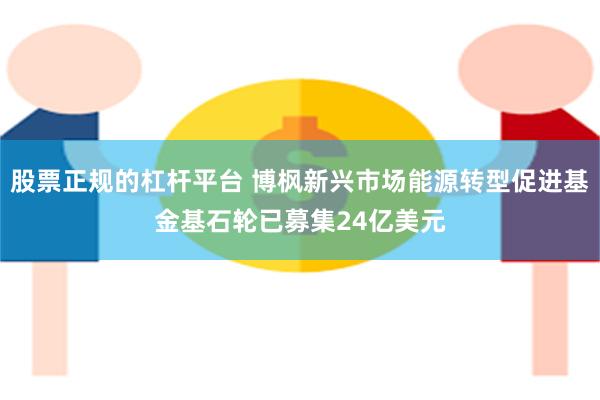 股票正规的杠杆平台 博枫新兴市场能源转型促进基金基石轮已募集24亿美元